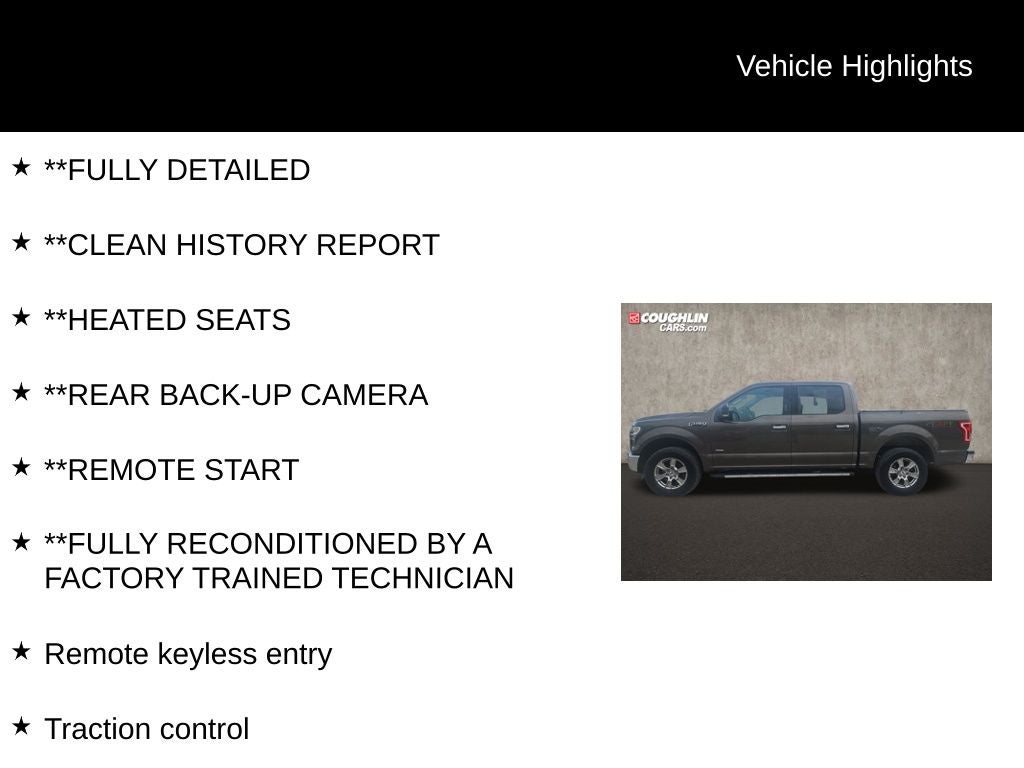 Vehicle Highlights

★ **FULLY DETAILED

★ **CLEAN HISTORY REPORT

★ **HEATED SEATS

★ **REAR BACK-UP CAMERA

★ **REMOTE START

★ **FULLY RECONDITIONED BY A FACTORY TRAINED TECHNICIAN

★ Remote keyless entry

★ Traction control

COUGHLIN CARS.com